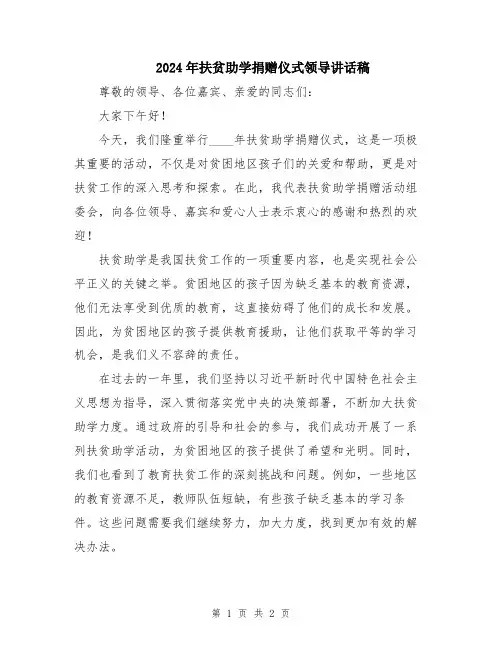 2024年扶贫助学捐赠仪式领导讲话稿

尊敬的领导、各位嘉宾、亲爱的同志们：

大家下午好！

今天，我们隆重举行____年扶贫助学捐赠仪式，这是一项极其重要的活动，不仅是对贫困地区孩子们的关爱和帮助，更是对扶贫工作的深入思考和探索。在此，我代表扶贫助学捐赠活动组委会，向各位领导、嘉宾和爱心人士表示衷心的感谢和热烈的欢迎！

扶贫助学是我国扶贫工作的一项重要内容，也是实现社会公平正义的关键之举。贫困地区的孩子因为缺乏基本的教育资源，他们无法享受到优质的教育，这直接妨碍了他们的成长和发展。因此，为贫困地区的孩子提供教育援助，让他们获取平等的学习机会，是我们义不容辞的责任。

在过去的一年里，我们坚持以习近平新时代中国特色社会主义思想为指导，深入贯彻落实党中央的决策部署，不断加大扶贫助学力度。通过政府的引导和社会的参与，我们成功开展了一系列扶贫助学活动，为贫困地区的孩子提供了希望和光明。同时，我们也看到了教育扶贫工作的深刻挑战和问题。例如，一些地区的教育资源不足，教师队伍短缺，有些孩子缺乏基本的学习条件。这些问题需要我们继续努力，加大力度，找到更加有效的解决办法。

第 1 页 共 2 页